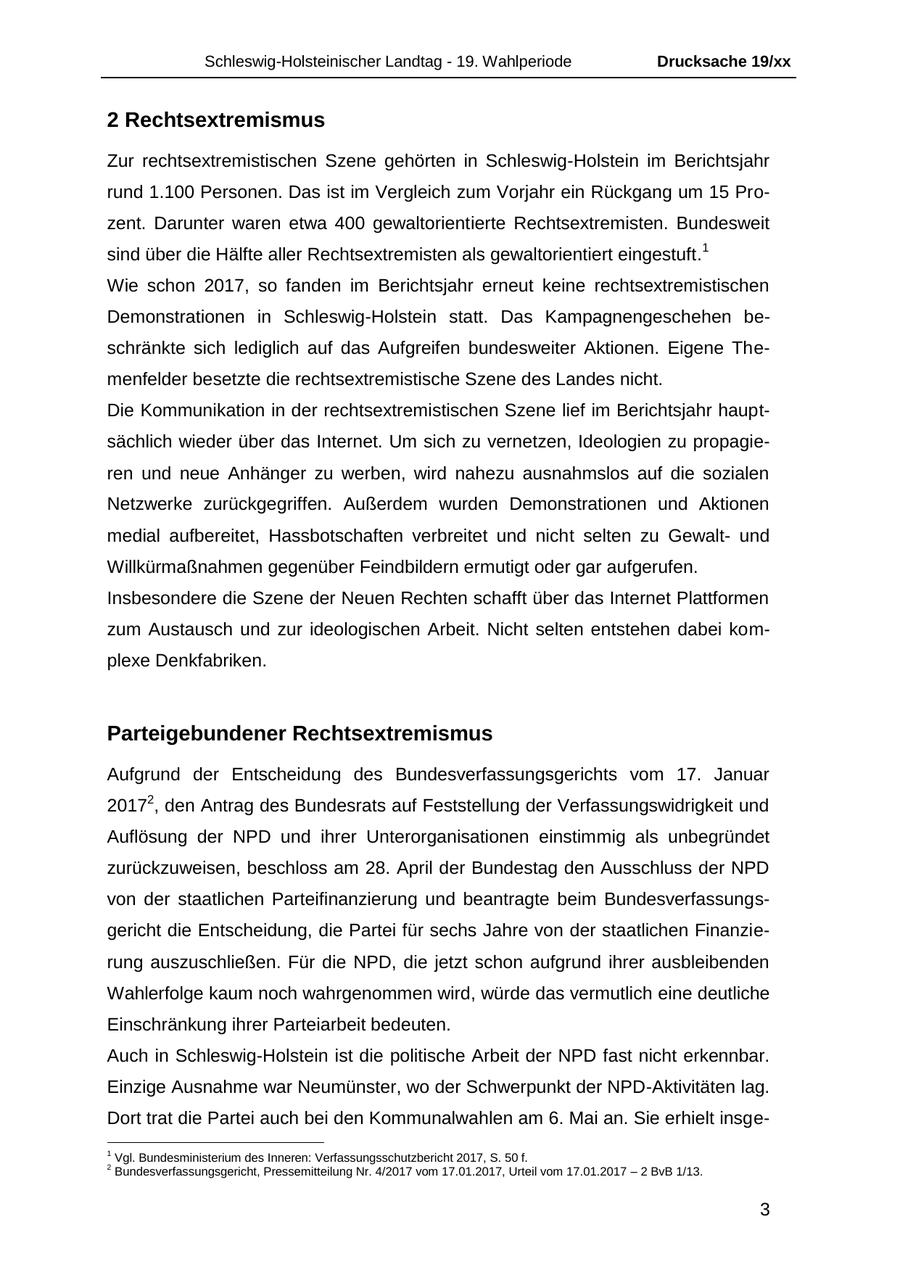 Schleswig-Holsteinischer Landtag - 19. Wahlperiode Drucksache 19/xx

2 Rechtsextremismus

Zur rechtsextremistischen Szene gehörten in Schleswig-Holstein im Berichtsjahr rund 1.100 Personen. Das ist im Vergleich zum Vorjahr ein Rückgang um 15 Prozent. Darunter waren etwa 400 gewaltorientierte Rechtsextremisten. Bundesweit sind über die Hälfte aller Rechtsextremisten als gewaltorientiert eingestuft.$^1$
Wie schon 2017, so fanden im Berichtsjahr erneut keine rechtsextremistischen Demonstrationen in Schleswig-Holstein statt. Das Kampagnengeschehen beschränkte sich lediglich auf das Aufgreifen bundesweiter Aktionen. Eigene Themenfelder besetzte die rechtsextremistische Szene des Landes nicht.
Die Kommunikation in der rechtsextremistischen Szene lief im Berichtsjahr hauptsächlich wieder über das Internet. Um sich zu vernetzen, Ideologien zu propagieren und neue Anhänger zu werben, wird nahezu ausnahmslos auf die sozialen Netzwerke zurückgegriffen. Außerdem wurden Demonstrationen und Aktionen medial aufbereitet, Hassbotschaften verbreitet und nicht selten zu Gewalt- und Willkürmaßnahmen gegenüber Feindbildern ermutigt oder gar aufgerufen.
Insbesondere die Szene der Neuen Rechten schafft über das Internet Plattformen zum Austausch und zur ideologischen Arbeit. Nicht selten entstehen dabei komplexe Denkfabriken.

Parteigebundener Rechtsextremismus

Aufgrund der Entscheidung des Bundesverfassungsgerichts vom 17. Januar 2017$^2$, den Antrag des Bundesrats auf Feststellung der Verfassungswidrigkeit und Auflösung der NPD und ihrer Unterorganisationen einstimmig als unbegründet zurückzuweisen, beschloss am 28. April der Bundestag den Ausschluss der NPD von der staatlichen Parteifinanzierung und beantragte beim Bundesverfassungsgericht die Entscheidung, die Partei für sechs Jahre von der staatlichen Finanzierung auszuschließen. Für die NPD, die jetzt schon aufgrund ihrer ausbleibenden Wahlerfolge kaum noch wahrgenommen wird, würde das vermutlich eine deutliche Einschränkung ihrer Parteiarbeit bedeuten.
Auch in Schleswig-Holstein ist die politische Arbeit der NPD fast nicht erkennbar. Einzige Ausnahme war Neumünster, wo der Schwerpunkt der NPD-Aktivitäten lag. Dort trat die Partei auch bei den Kommunalwahlen am 6. Mai an. Sie erhielt insge-

$^1$ Vgl. Bundesministerium des Inneren: Verfassungsschutzbericht 2017, S. 50 f.
$^2$ Bundesverfassungsgericht, Pressemitteilung Nr. 4/2017 vom 17.01.2017, Urteil vom 17.01.2017 – 2 BvB 1/13.

3